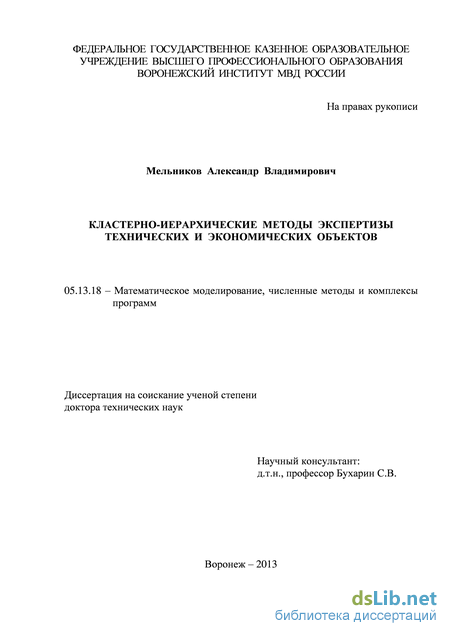 ФЕДЕРАЛЬНОЕ ГОСУДАРСТВЕННОЕ КАЗЕННОЕ ОБРАЗОВАТЕЛЬНОЕ УЧРЕЖДЕНИЕ ВЫСШЕГО ПРОФЕССИОНАЛЬНОГО ОБРАЗОВАНИЯ ВОРОНЕЖСКИЙ ИНСТИТУТ МВД РОССИИ

На правах рукописи

Мельников Александр Владимирович

КЛАСТЕРНО-ИЕРАРХИЧЕСКИЕ МЕТОДЫ ЭКСПЕРТИЗЫ ТЕХНИЧЕСКИХ И ЭКОНОМИЧЕСКИХ ОБЪЕКТОВ

05.13.18 – Математическое моделирование, численные методы и комплексы программ

Диссертация на соискание ученой степени доктора технических наук

Научный консультант:
д.т.н., профессор Бухарин С.В.

Воронеж – 2013

dsLib.net
библиотека диссертаций